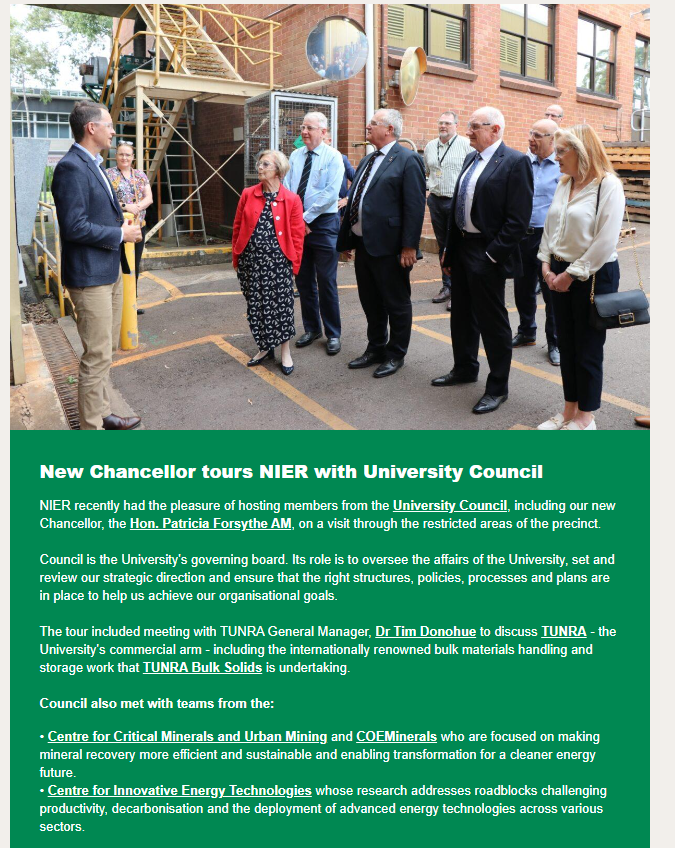 New Chancellor tours NIER with University Council

NIER recently had the pleasure of hosting members from the University Council, including our new Chancellor, the Hon. Patricia Forsythe AM, on a visit through the restricted areas of the precinct.

Council is the University's governing board. Its role is to oversee the affairs of the University, set and review our strategic direction and ensure that the right structures, policies, processes and plans are in place to help us achieve our organisational goals.

The tour included meeting with TUNRA General Manager, Dr Tim Donohue to discuss TUNRA - the University's commercial arm - including the internationally renowned bulk materials handling and storage work that TUNRA Bulk Solids is undertaking.

Council also met with teams from the:

• Centre for Critical Minerals and Urban Mining and COEMinerals who are focused on making mineral recovery more efficient and sustainable and enabling transformation for a cleaner energy future.
• Centre for Innovative Energy Technologies whose research addresses roadblocks challenging productivity, decarbonisation and the deployment of advanced energy technologies across various sectors.